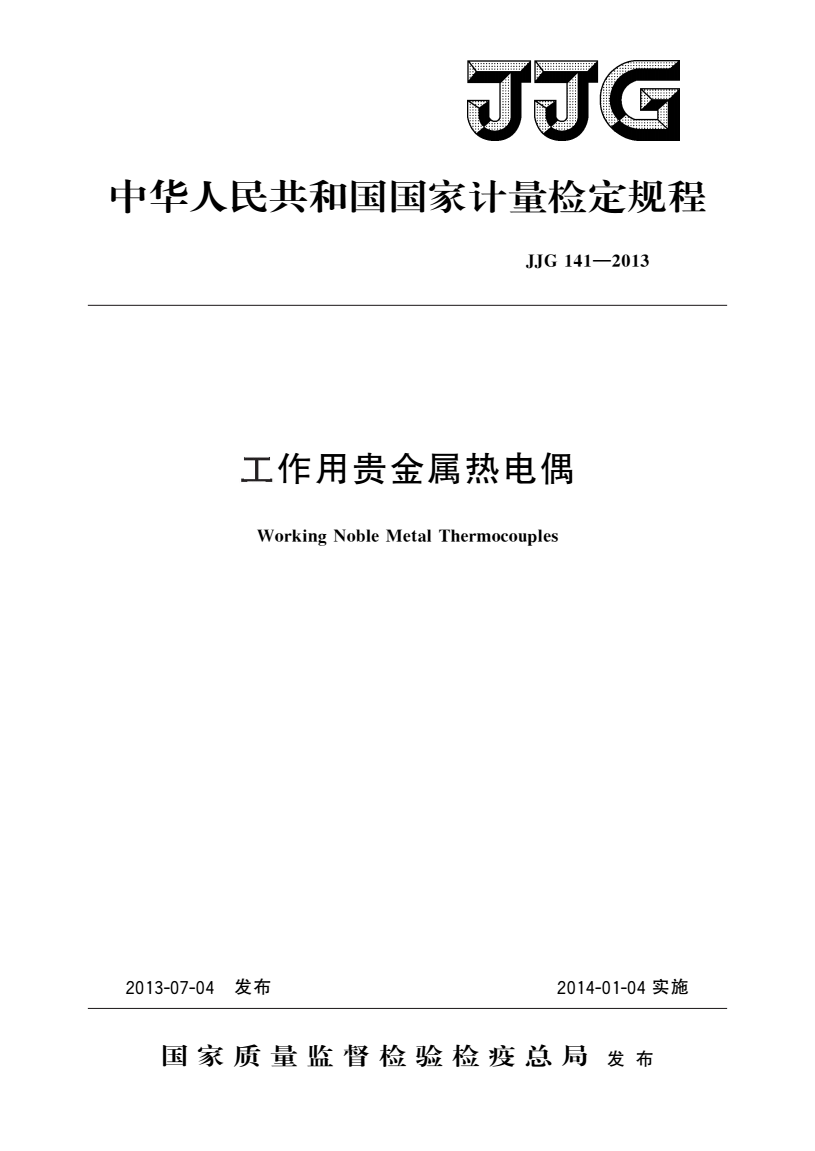 JJG

中华人民共和国国家计量检定规程

JJG 141—2013

工作用贵金属热电偶

Working Noble Metal Thermocouples

2013-07-04 发布

2014-01-04 实施

国家质量监督检验检疫总局 发布